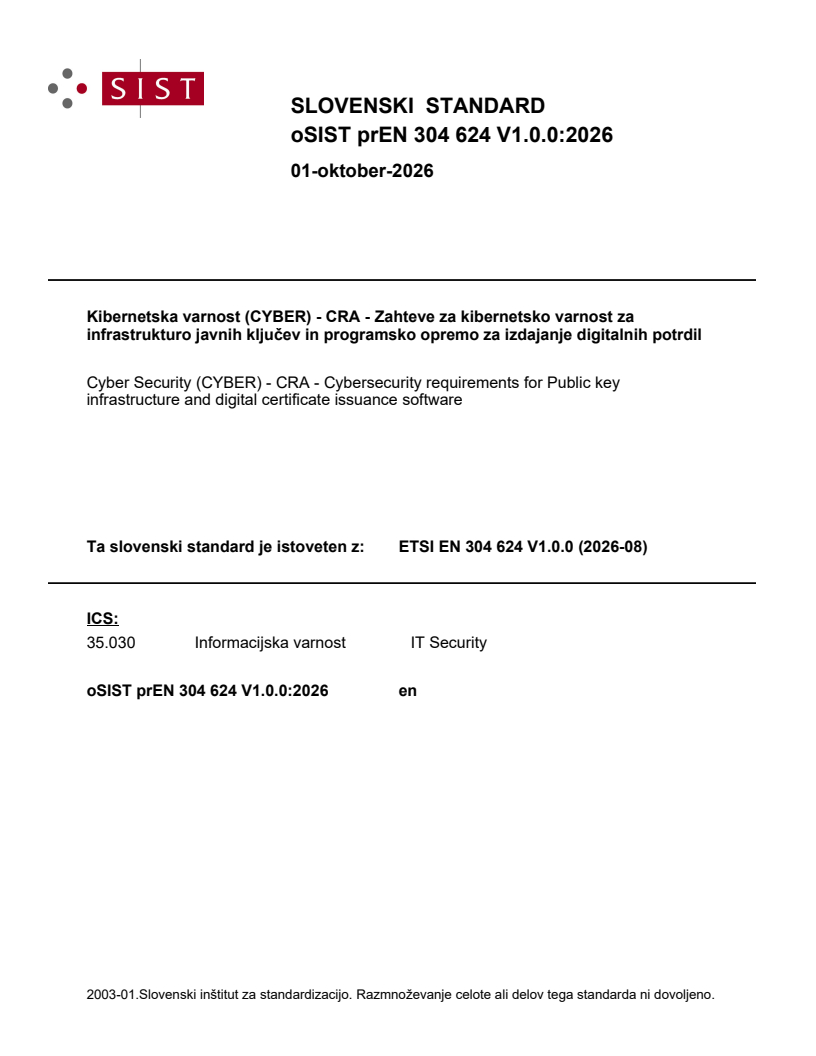 SIST

SLOVENSKI STANDARD
oSIST prEN 304 624 V1.0.0:2026

01-oktober-2026

Kibernetska varnost (CYBER) - CRA - Zahteve za kibernetsko varnost za infrastrukturo javnih ključev in programsko opremo za izdajanje digitalnih potrdil

Cyber Security (CYBER) - CRA - Cybersecurity requirements for Public key infrastructure and digital certificate issuance software

Ta slovenski standard je istoveten z: ETSI EN 304 624 V1.0.0 (2026-08)

ICS:
35.030 Informacijska varnost IT Security

oSIST prEN 304 624 V1.0.0:2026 en

2003-01.Slovenski inštitut za standardizacijo. Razmnoževanje celote ali delov tega standarda ni dovoljeno.